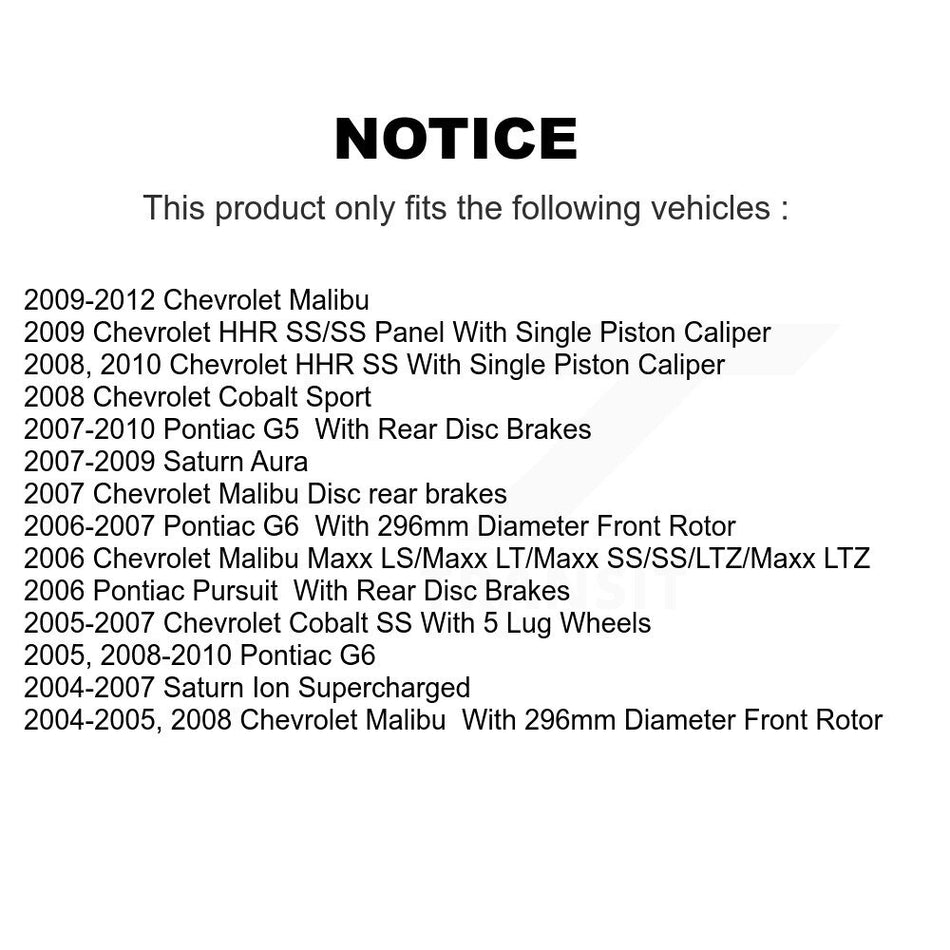 NOTICE

This product only fits the following vehicles :

2009-2012 Chevrolet Malibu
2009 Chevrolet HHR SS/SS Panel With Single Piston Caliper
2008, 2010 Chevrolet HHR SS With Single Piston Caliper
2008 Chevrolet Cobalt Sport
2007-2010 Pontiac G5 With Rear Disc Brakes
2007-2009 Saturn Aura
2007 Chevrolet Malibu Disc rear brakes
2006-2007 Pontiac G6 With 296mm Diameter Front Rotor
2006 Chevrolet Malibu Maxx LS/Maxx LT/Maxx SS/SS/LTZ/Maxx LTZ
2006 Pontiac Pursuit With Rear Disc Brakes
2005-2007 Chevrolet Cobalt SS With 5 Lug Wheels
2005, 2008-2010 Pontiac G6
2004-2007 Saturn Ion Supercharged
2004-2005, 2008 Chevrolet Malibu With 296mm Diameter Front Rotor